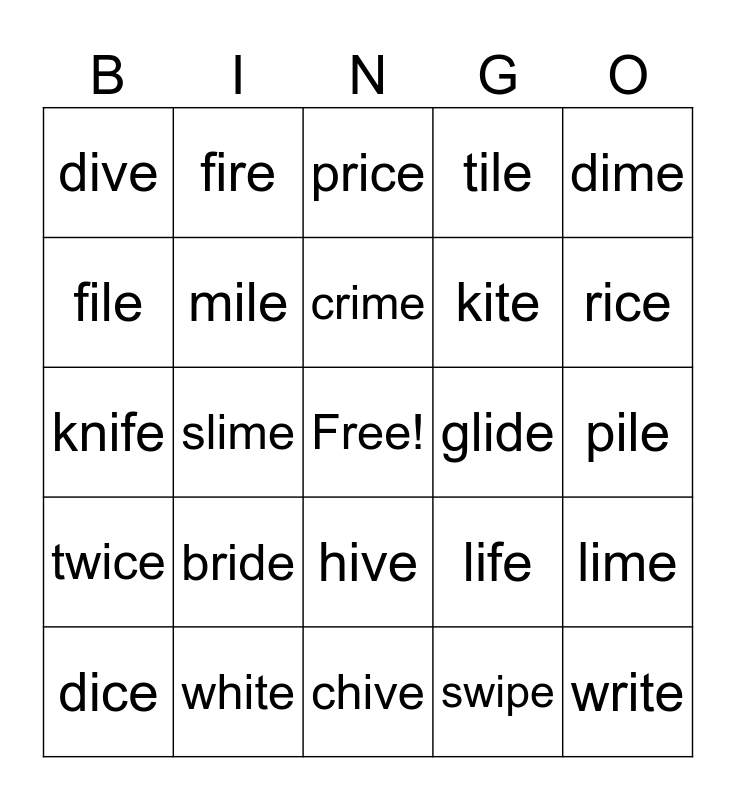 | B | I | N | G | O |
|---|---|---|---|---|
| dive | fire | price | tile | dime |
| file | mile | crime | kite | rice |
| knife | slime | Free! | glide | pile |
| twice | bride | hive | life | lime |
| dice | white | chive | swipe | write |